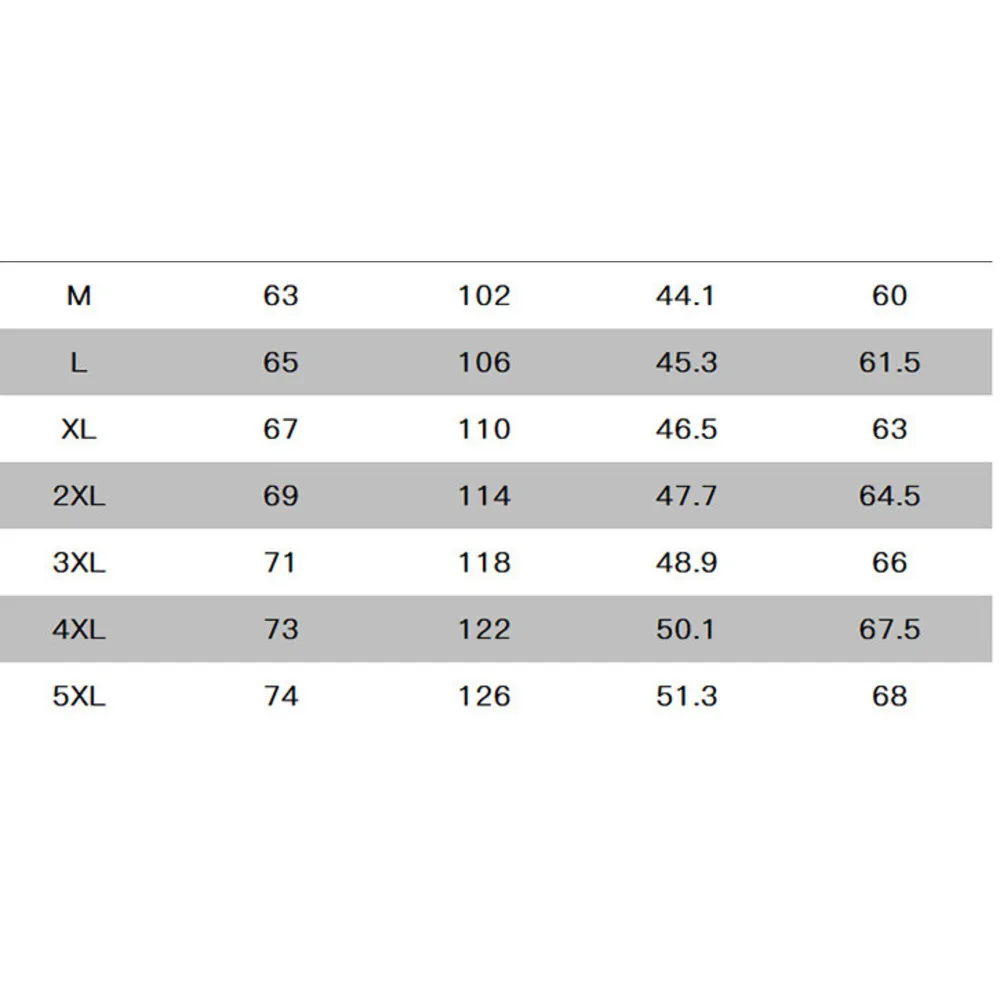 | M | 63 | 102 | 44.1 | 60 |
|---|---|---|---|---|
| L | 65 | 106 | 45.3 | 61.5 |
| XL | 67 | 110 | 46.5 | 63 |
| 2XL | 69 | 114 | 47.7 | 64.5 |
| 3XL | 71 | 118 | 48.9 | 66 |
| 4XL | 73 | 122 | 50.1 | 67.5 |
| 5XL | 74 | 126 | 51.3 | 68 |